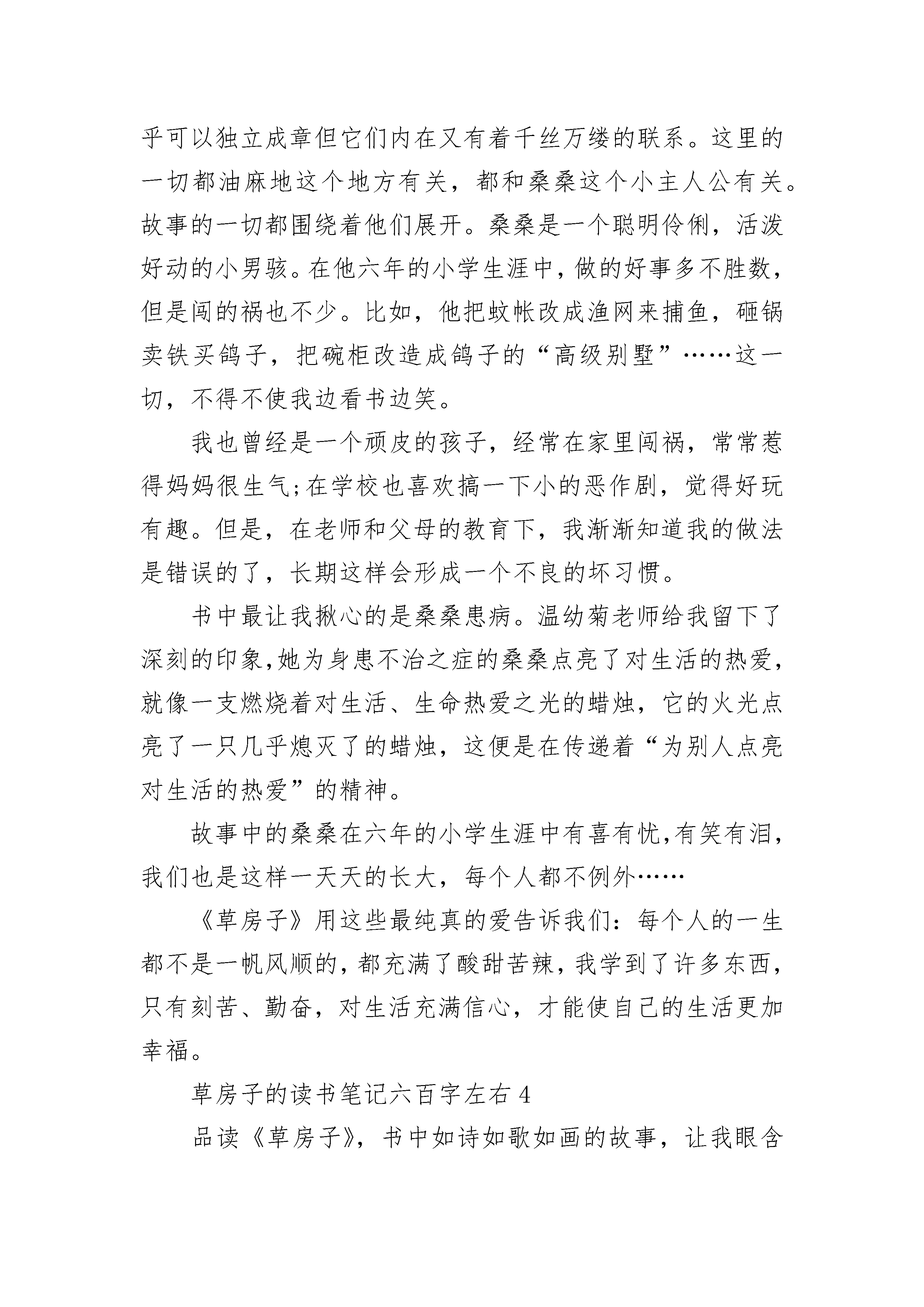 乎可以独立成章但它们内在又有着千丝万缕的联系。这里的一切都油麻地这个地方有关，都和桑桑这个小主人公有关。故事的一切都围绕着他们展开。桑桑是一个聪明伶俐，活泼好动的小男骇。在他六年的小学生涯中，做的好事多不胜数，但是闯的祸也不少。比如，他把蚊帐改成渔网来捕鱼，砸锅卖铁买鸽子，把碗柜改造成鸽子的“高级别墅”……这一切，不得不使我边看书边笑。

我也曾经是一个顽皮的孩子，经常在家里闯祸，常常惹得妈妈很生气;在学校也喜欢搞一下小的恶作剧，觉得好玩有趣。但是，在老师和父母的教育下，我渐渐知道我的做法是错误的了，长期这样会形成一个不良的坏习惯。

书中最让我揪心的是桑桑患病。温幼菊老师给我留下了深刻的印象,她为身患不治之症的桑桑点亮了对生活的热爱，就像一支燃烧着对生活、生命热爱之光的蜡烛，它的火光点亮了一只几乎熄灭了的蜡烛，这便是在传递着“为别人点亮对生活的热爱”的精神。

故事中的桑桑在六年的小学生涯中有喜有忧,有笑有泪，我们也是这样一天天的长大，每个人都不例外……

《草房子》用这些最纯真的爱告诉我们：每个人的一生都不是一帆风顺的，都充满了酸甜苦辣，我学到了许多东西，只有刻苦、勤奋，对生活充满信心，才能使自己的生活更加幸福。

草房子的读书笔记六百字左右 4

品读《草房子》，书中如诗如歌如画的故事，让我眼含